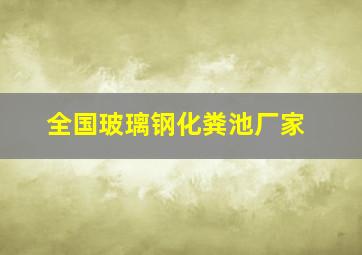 全国玻璃钢化粪池厂家